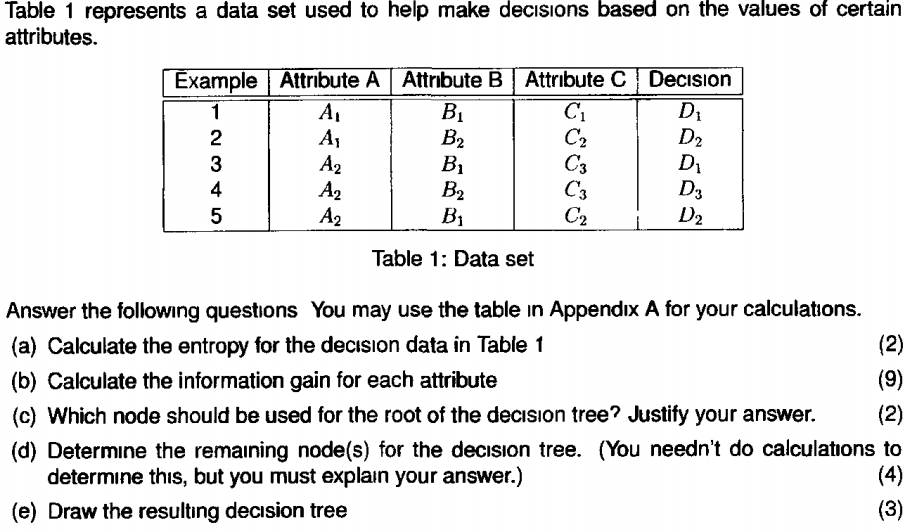 Table 1 represents a data set used to help make decisions based on the values of certain attributes.

| Example | Attribute A | Attribute B | Attribute C | Decision |
|---|---|---|---|---|
| 1 | $A_1$ | $B_1$ | $C_1$ | $D_1$ |
| 2 | $A_1$ | $B_2$ | $C_2$ | $D_2$ |
| 3 | $A_2$ | $B_1$ | $C_3$ | $D_1$ |
| 4 | $A_2$ | $B_2$ | $C_3$ | $D_3$ |
| 5 | $A_2$ | $B_1$ | $C_2$ | $D_2$ |

Table 1: Data set

Answer the following questions You may use the table in Appendix A for your calculations.

(a) Calculate the entropy for the decision data in Table 1 (2)

(b) Calculate the information gain for each attribute (9)

(c) Which node should be used for the root of the decision tree? Justify your answer. (2)

(d) Determine the remaining node(s) for the decision tree. (You needn't do calculations to determine this, but you must explain your answer.) (4)

(e) Draw the resulting decision tree (3)